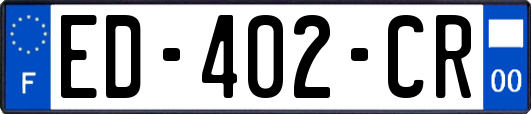 F

ED-402-CR

00